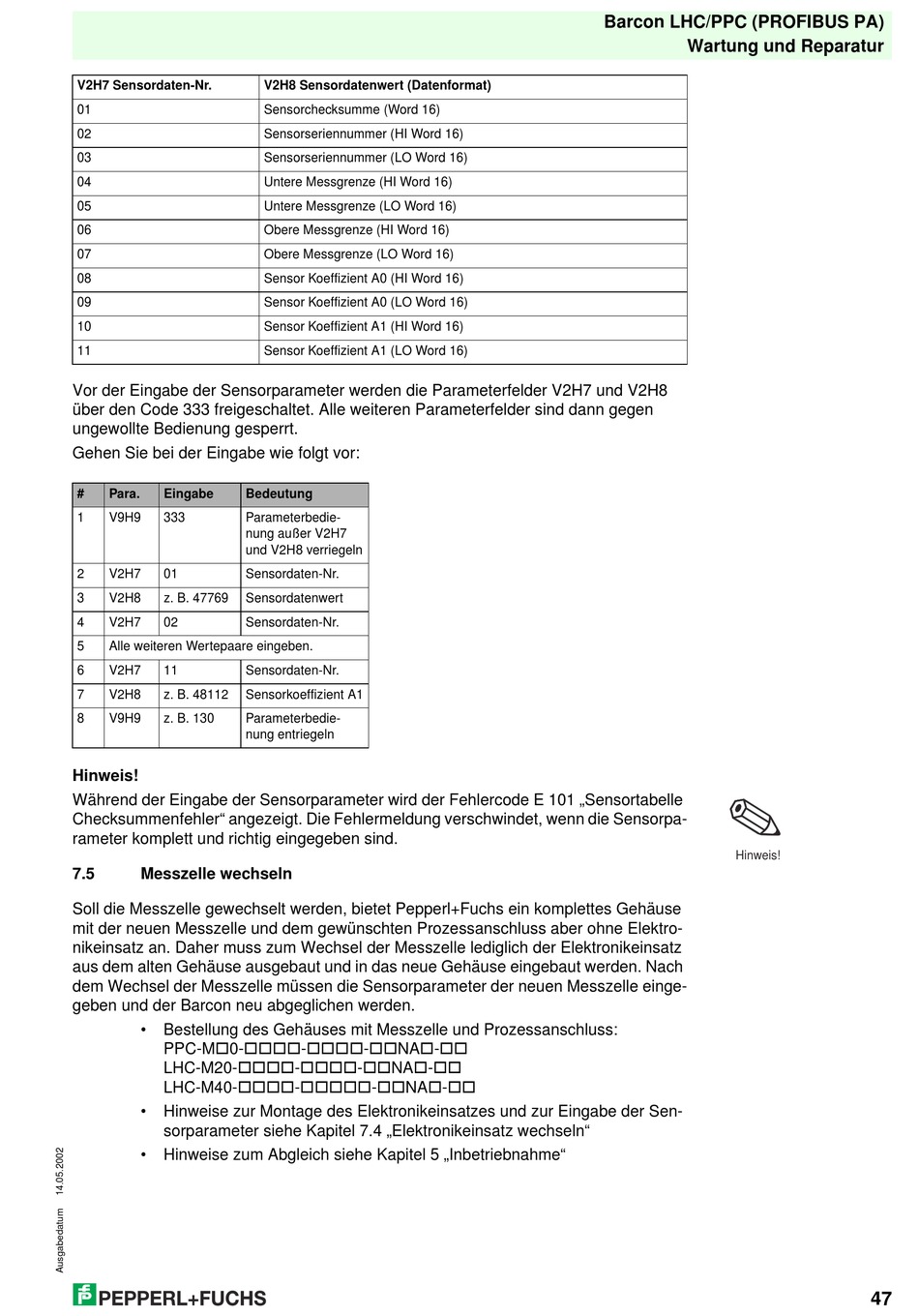 Barcon LHC/PPC (PROFIBUS PA)
Wartung und Reparatur

| V2H7 Sensordaten-Nr. | V2H8 Sensordatenwert (Datenformat) |
|---|---|
| 01 | Sensorchecksumme (Word 16) |
| 02 | Sensorseriennummer (HI Word 16) |
| 03 | Sensorseriennummer (LO Word 16) |
| 04 | Untere Messgrenze (HI Word 16) |
| 05 | Untere Messgrenze (LO Word 16) |
| 06 | Obere Messgrenze (HI Word 16) |
| 07 | Obere Messgrenze (LO Word 16) |
| 08 | Sensor Koeffizient A0 (HI Word 16) |
| 09 | Sensor Koeffizient A0 (LO Word 16) |
| 10 | Sensor Koeffizient A1 (HI Word 16) |
| 11 | Sensor Koeffizient A1 (LO Word 16) |

Vor der Eingabe der Sensorparameter werden die Parameterfelder V2H7 und V2H8 über den Code 333 freigeschaltet. Alle weiteren Parameterfelder sind dann gegen ungewollte Bedienung gesperrt.

Gehen Sie bei der Eingabe wie folgt vor:

| # | Para. | Eingabe | Bedeutung |
|---|---|---|---|
| 1 | V9H9 | 333 | Parameterbedienung außer V2H7 und V2H8 verriegeln |
| 2 | V2H7 | 01 | Sensordaten-Nr. |
| 3 | V2H8 | z. B. 47769 | Sensordatenwert |
| 4 | V2H7 | 02 | Sensordaten-Nr. |
| 5 | Alle weiteren Wertepaare eingeben. | | |
| 6 | V2H7 | 11 | Sensordaten-Nr. |
| 7 | V2H8 | z. B. 48112 | Sensorkoeffizient A1 |
| 8 | V9H9 | z. B. 130 | Parameterbedienung entriegeln |

Hinweis!
Während der Eingabe der Sensorparameter wird der Fehlercode E 101 „Sensortabelle Checksummenfehler“ angezeigt. Die Fehlermeldung verschwindet, wenn die Sensorparameter komplett und richtig eingegeben sind.

Hinweis!

7.5 Messzelle wechseln

Soll die Messzelle gewechselt werden, bietet Pepperl+Fuchs ein komplettes Gehäuse mit der neuen Messzelle und dem gewünschten Prozessanschluss aber ohne Elektronikeinsatz an. Daher muss zum Wechsel der Messzelle lediglich der Elektronikeinsatz aus dem alten Gehäuse ausgebaut und in das neue Gehäuse eingebaut werden. Nach dem Wechsel der Messzelle müssen die Sensorparameter der neuen Messzelle eingegeben und der Barcon neu abgeglichen werden.

• Bestellung des Gehäuses mit Messzelle und Prozessanschluss:
PPC-M□0-□□□□-□□□□-□□NA□-□□
LHC-M20-□□□□-□□□□-□□NA□-□□
LHC-M40-□□□□-□□□□□-□□NA□-□□
• Hinweise zur Montage des Elektronikeinsatzes und zur Eingabe der Sensorparameter siehe Kapitel 7.4 „Elektronikeinsatz wechseln“
• Hinweise zum Abgleich siehe Kapitel 5 „Inbetriebnahme“

Ausgabedatum 14.05.2002

PEPPERL+FUCHS

47